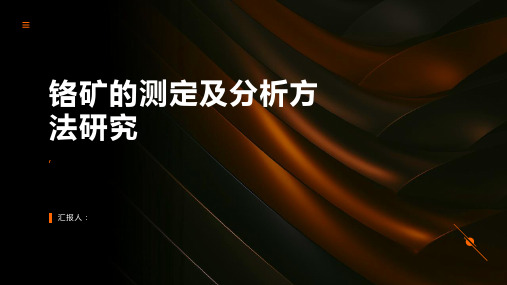 铬矿的测定及分析方法研究

汇报人：